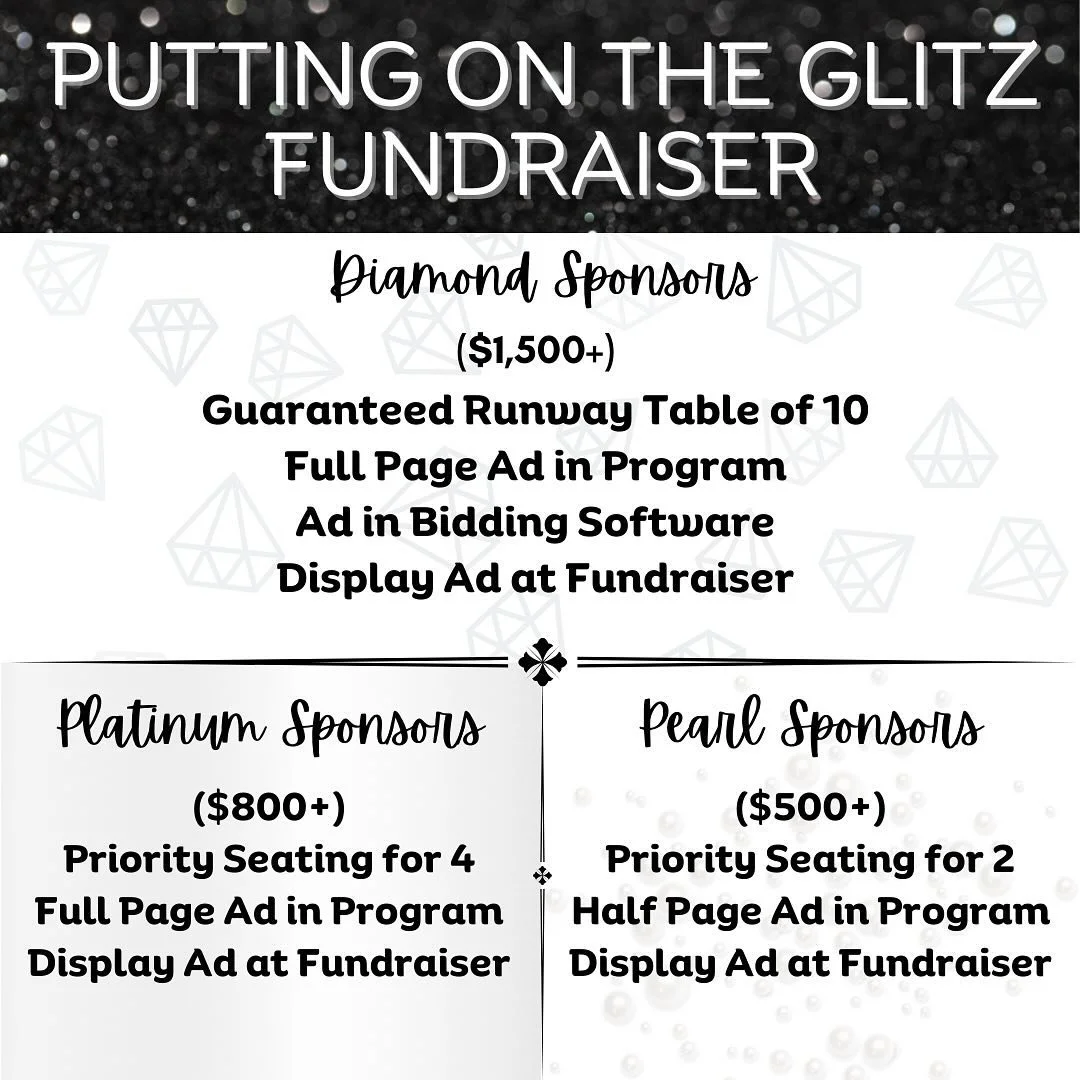 PUTTING ON THE GLITZ FUNDRAISER

Diamond Sponsors

($1,500+)

Guaranteed Runway Table of 10
Full Page Ad in Program
Ad in Bidding Software
Display Ad at Fundraiser

Platinum Sponsors

($800+)
Priority Seating for 4
Full Page Ad in Program
Display Ad at Fundraiser

Pearl Sponsors

($500+)
Priority Seating for 2
Half Page Ad in Program
Display Ad at Fundraiser